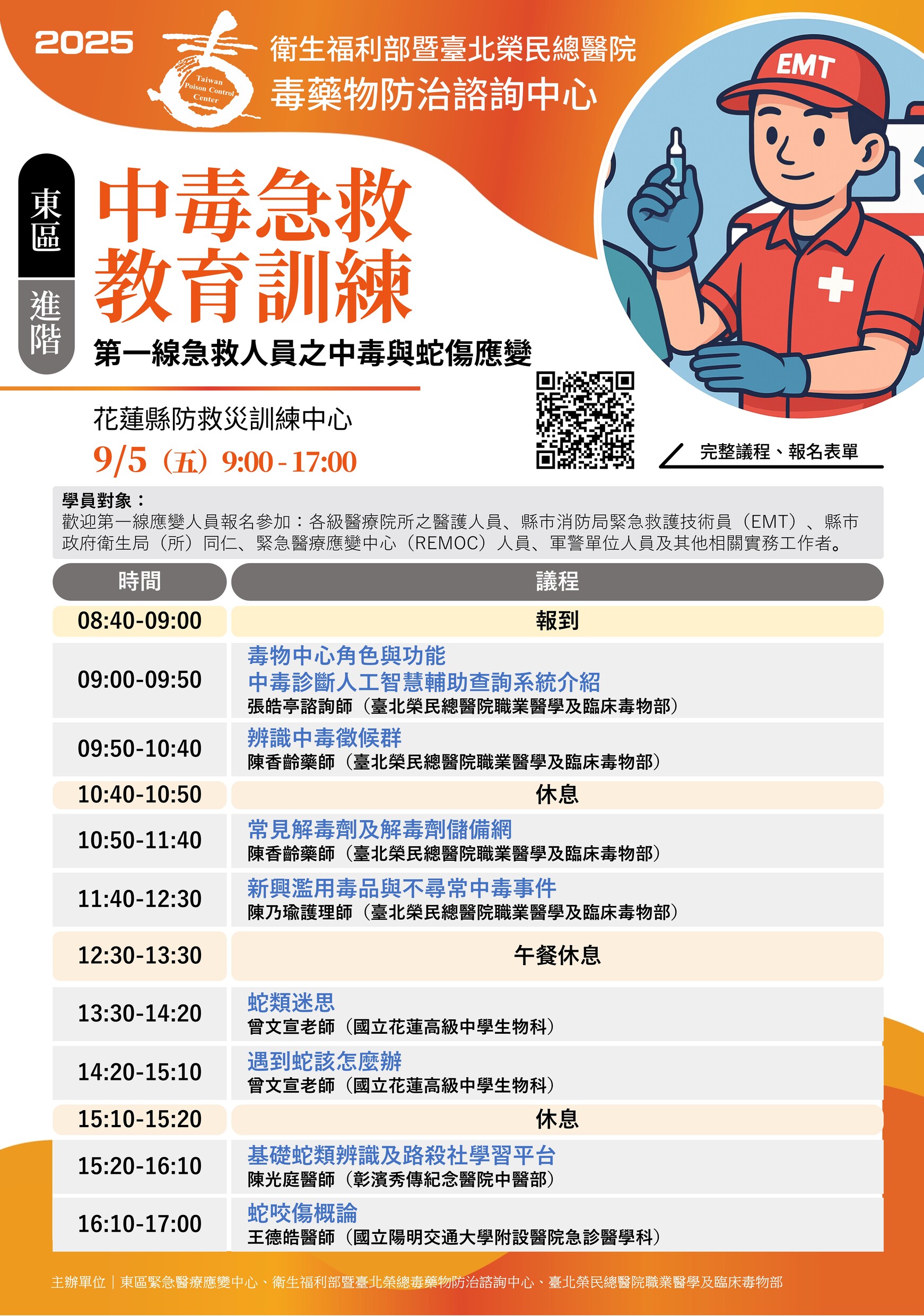 2025

Taiwan Poison Control Center

衛生福利部暨臺北榮民總醫院
毒藥物防治諮詢中心

EMT

東區

進階

中毒急救
教育訓練

第一線急救人員之中毒與蛇傷應變

花蓮縣防救災訓練中心

9/5（五）9:00-17:00

完整議程、報名表單

學員對象：
歡迎第一線應變人員報名參加：各級醫療院所之醫護人員、縣市消防局緊急救護技術員（EMT）、縣市政府衛生局（所）同仁、緊急醫療應變中心（REMOC）人員、軍警單位人員及其他相關實務工作者。

| 時間 | 議程 |
|---|---|
| 08:40-09:00 | 報到 |
| 09:00-09:50 | 毒物中心角色與功能 中毒診斷人工智慧輔助查詢系統介紹 張皓亭諮詢師（臺北榮民總醫院職業醫學及臨床毒物部） |
| 09:50-10:40 | 辨識中毒徵候群 陳香齡藥師（臺北榮民總醫院職業醫學及臨床毒物部） |
| 10:40-10:50 | 休息 |
| 10:50-11:40 | 常見解毒劑及解毒劑儲備網 陳香齡藥師（臺北榮民總醫院職業醫學及臨床毒物部） |
| 11:40-12:30 | 新興濫用毒品與不尋常中毒事件 陳乃瑜護理師（臺北榮民總醫院職業醫學及臨床毒物部） |
| 12:30-13:30 | 午餐休息 |
| 13:30-14:20 | 蛇類迷思 曾文宣老師（國立花蓮高級中學生物科） |
| 14:20-15:10 | 遇到蛇該怎麼辦 曾文宣老師（國立花蓮高級中學生物科） |
| 15:10-15:20 | 休息 |
| 15:20-16:10 | 基礎蛇類辨識及路殺社學習平台 陳光庭醫師（彰濱秀傳紀念醫院中醫部） |
| 16:10-17:00 | 蛇咬傷概論 王德皓醫師（國立陽明交通大學附設醫院急診醫學科） |

主辦單位｜東區緊急醫療應變中心、衛生福利部暨臺北榮總毒藥物防治諮詢中心、臺北榮民總醫院職業醫學及臨床毒物部